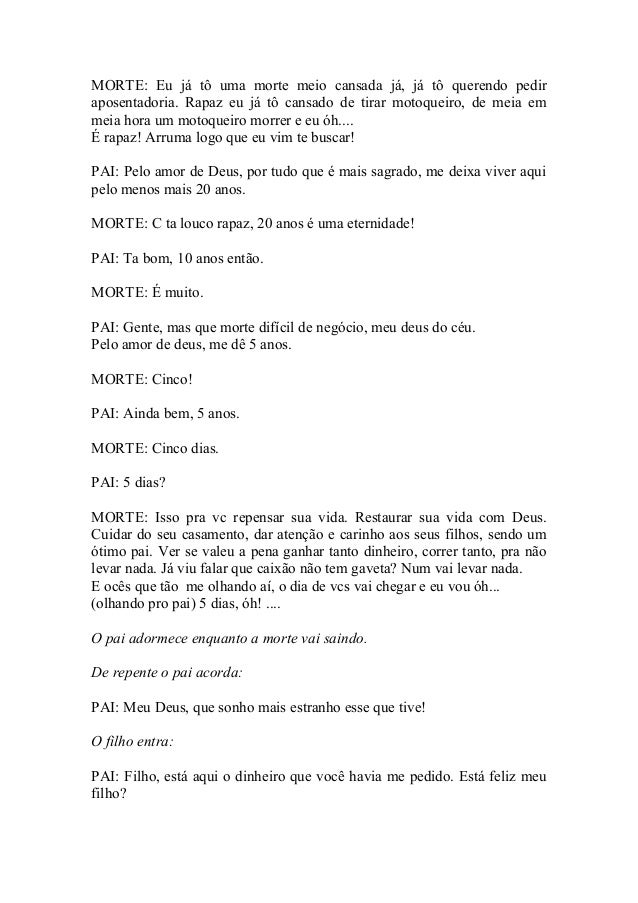 MORTE: Eu já tô uma morte meio cansada já, já tô querendo pedir aposentadoria. Rapaz eu já tô cansado de tirar motoqueiro, de meia em meia hora um motoqueiro morrer e eu óh....
É rapaz! Arruma logo que eu vim te buscar!

PAI: Pelo amor de Deus, por tudo que é mais sagrado, me deixa viver aqui pelo menos mais 20 anos.

MORTE: C ta louco rapaz, 20 anos é uma eternidade!

PAI: Ta bom, 10 anos então.

MORTE: É muito.

PAI: Gente, mas que morte difícil de negócio, meu deus do céu.
Pelo amor de deus, me dê 5 anos.

MORTE: Cinco!

PAI: Ainda bem, 5 anos.

MORTE: Cinco dias.

PAI: 5 dias?

MORTE: Isso pra vc repensar sua vida. Restaurar sua vida com Deus. Cuidar do seu casamento, dar atenção e carinho aos seus filhos, sendo um ótimo pai. Ver se valeu a pena ganhar tanto dinheiro, correr tanto, pra não levar nada. Já viu falar que caixão não tem gaveta? Num vai levar nada.
E ocês que tão me olhando aí, o dia de vcs vai chegar e eu vou óh...
(olhando pro pai) 5 dias, óh! ....

O pai adormece enquanto a morte vai saindo.

De repente o pai acorda:

PAI: Meu Deus, que sonho mais estranho esse que tive!

O filho entra:

PAI: Filho, está aqui o dinheiro que você havia me pedido. Está feliz meu filho?